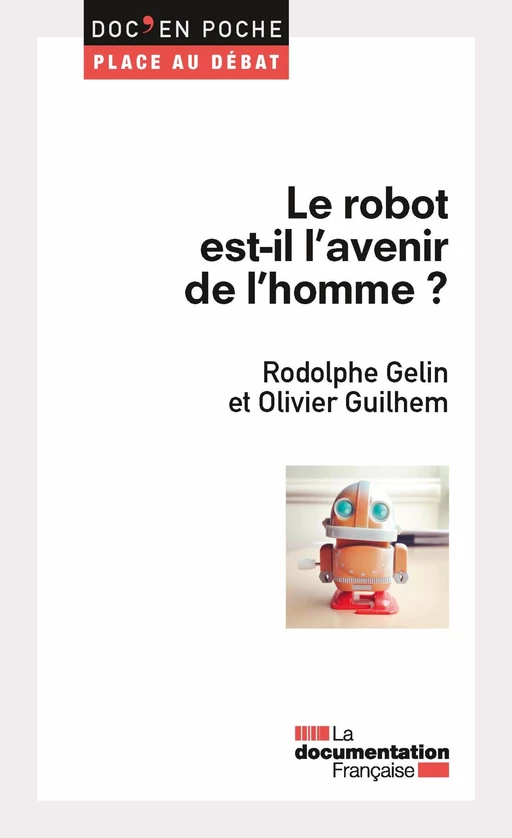 DOC'EN POCHE
PLACE AU DÉBAT

Le robot est-il l'avenir de l'homme ?

Rodolphe Gelin et Olivier Guilhem

La documentation Française